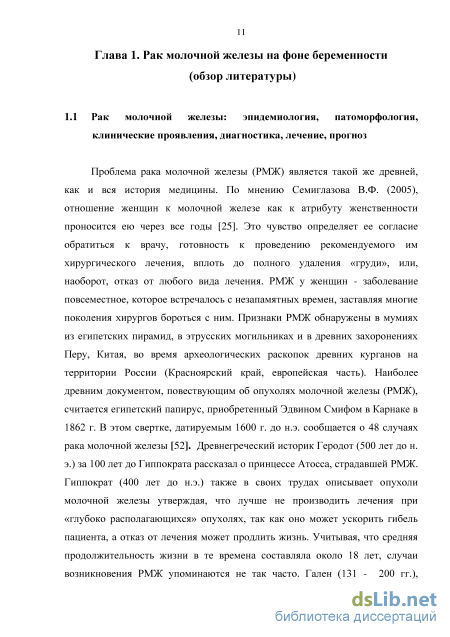 11

Глава 1. Рак молочной железы на фоне беременности (обзор литературы)

1.1 Рак молочной железы: эпидемиология, патоморфология, клинические проявления, диагностика, лечение, прогноз

Проблема рака молочной железы (РМЖ) является такой же древней, как и вся история медицины. По мнению Семиглазова В.Ф. (2005), отношение женщин к молочной железе как к атрибуту женственности проносится ею через все годы [25]. Это чувство определяет ее согласие обратиться к врачу, готовность к проведению рекомендуемого им хирургического лечения, вплоть до полного удаления «груди», или, наоборот, отказ от любого вида лечения. РМЖ у женщин - заболевание повсеместное, которое встречалось с незапамятных времен, заставляя многие поколения хирургов бороться с ним. Признаки РМЖ обнаружены в мумиях из египетских пирамид, в этрусских могильниках и в древних захоронениях Перу, Китая, во время археологических раскопок древних курганов на территории России (Красноярский край, европейская часть). Наиболее древним документом, повествующим об опухолях молочной железы (РМЖ), считается египетский папирус, приобретенный Эдвином Смифом в Карнаке в 1862 г. В этом свертке, датируемым 1600 г. до н.э. сообщается о 48 случаях рака молочной железы [52]. Древнегреческий историк Геродот (500 лет до н. э.) за 100 лет до Гиппократа рассказал о принцессе Атосса, страдавшей РМЖ. Гиппократ (400 лет до н.э.) также в своих трудах описывает опухоли молочной железы утверждая, что лучше не производить лечения при «глубоко располагающихся» опухолях, так как оно может ускорить гибель пациента, а отказ от лечения может продлить жизнь. Учитывая, что средняя продолжительность жизни в те времена составляла около 18 лет, случаи возникновения РМЖ упоминаются не так часто. Гален (131 - 200 гг.),

dsLib.net
библиотека диссертаций